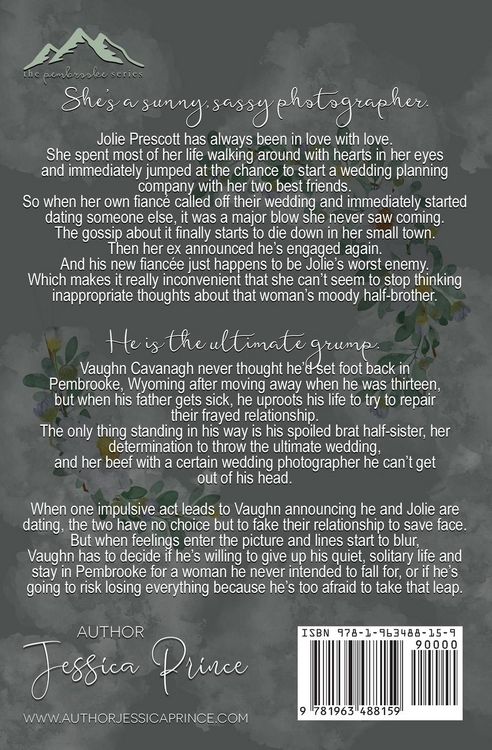 the pembrooke series

She's a sunny, sassy photographer.

Jolie Prescott has always been in love with love. She spent most of her life walking around with hearts in her eyes and immediately jumped at the chance to start a wedding planning company with her two best friends. So when her own fiancé called off their wedding and immediately started dating someone else, it was a major blow she never saw coming. The gossip about it finally starts to die down in her small town. Then her ex announced he's engaged again. And his new fiancée just happens to be Jolie's worst enemy. Which makes it really inconvenient that she can't seem to stop thinking inappropriate thoughts about that woman's moody half-brother.

He is the ultimate grump.

Vaughn Cavanagh never thought he'd set foot back in Pembrooke, Wyoming after moving away when he was thirteen, but when his father gets sick, he uproots his life to try to repair their frayed relationship. The only thing standing in his way is his spoiled brat half-sister, her determination to throw the ultimate wedding, and her beef with a certain wedding photographer he can't get out of his head.

When one impulsive act leads to Vaughn announcing he and Jolie are dating, the two have no choice but to fake their relationship to save face. But when feelings enter the picture and lines start to blur, Vaughn has to decide if he's willing to give up his quiet, solitary life and stay in Pembrooke for a woman he never intended to fall for, or if he's going to risk losing everything because he's too afraid to take that leap.

AUTHOR
Jessica Prince

WWW.AUTHORJESSICAPRINCE.COM

ISBN 978-1-963488-15-9
90000
9 781963 488159